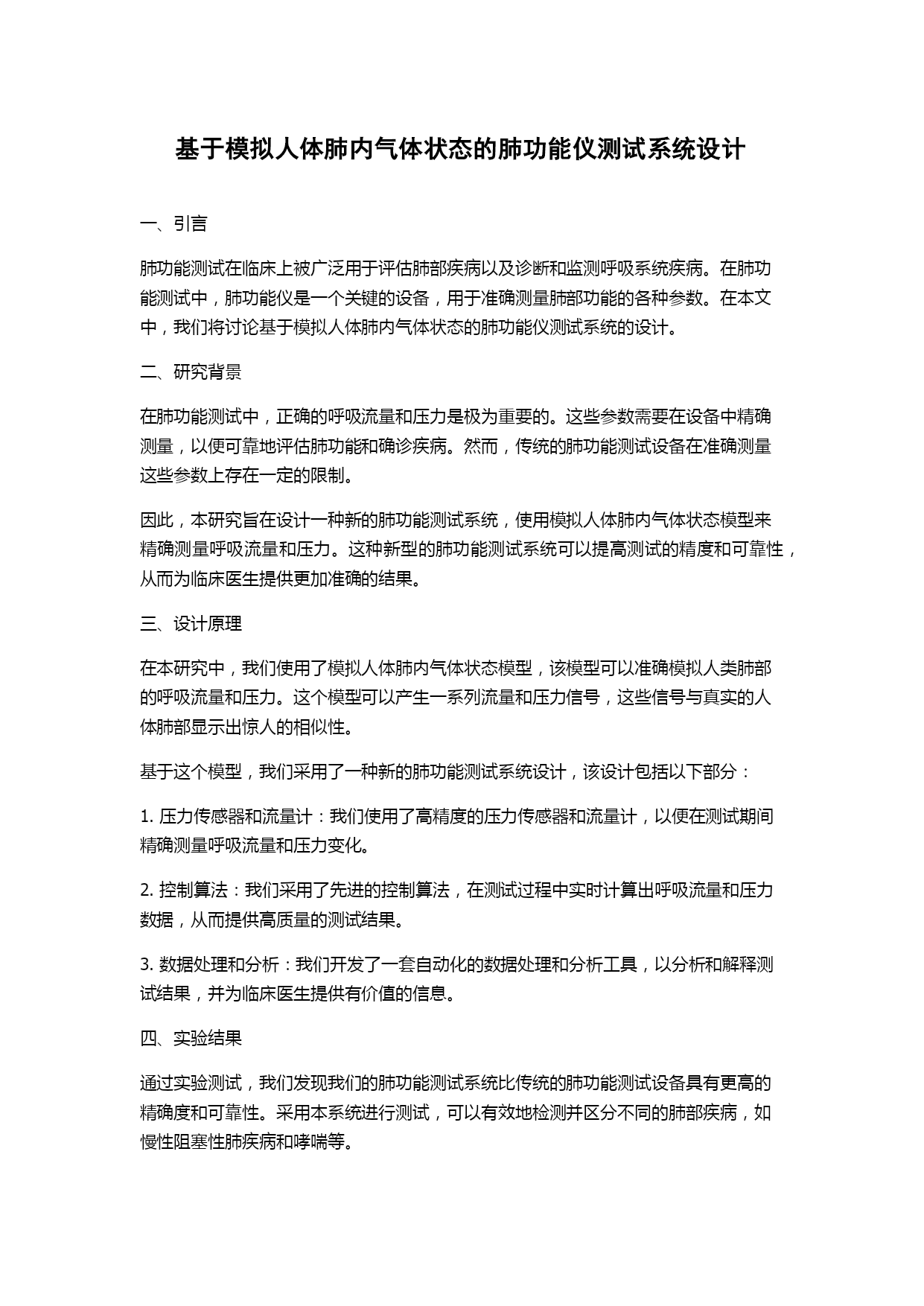 基于模拟人体肺内气体状态的肺功能仪测试系统设计

一、引言

肺功能测试在临床上被广泛用于评估肺部疾病以及诊断和监测呼吸系统疾病。在肺功能测试中，肺功能仪是一个关键的设备，用于准确测量肺部功能的各种参数。在本文中，我们将讨论基于模拟人体肺内气体状态的肺功能仪测试系统的设计。

二、研究背景

在肺功能测试中，正确的呼吸流量和压力是极为重要的。这些参数需要在设备中精确测量，以便可靠地评估肺功能和确诊疾病。然而，传统的肺功能测试设备在准确测量这些参数上存在一定的限制。

因此，本研究旨在设计一种新的肺功能测试系统，使用模拟人体肺内气体状态模型来精确测量呼吸流量和压力。这种新型的肺功能测试系统可以提高测试的精度和可靠性，从而为临床医生提供更加准确的结果。

三、设计原理

在本研究中，我们使用了模拟人体肺内气体状态模型，该模型可以准确模拟人类肺部的呼吸流量和压力。这个模型可以产生一系列流量和压力信号，这些信号与真实的人体肺部显示出惊人的相似性。

基于这个模型，我们采用了一种新的肺功能测试系统设计，该设计包括以下部分：

1. 压力传感器和流量计：我们使用了高精度的压力传感器和流量计，以便在测试期间精确测量呼吸流量和压力变化。

2. 控制算法：我们采用了先进的控制算法，在测试过程中实时计算出呼吸流量和压力数据，从而提供高质量的测试结果。

3. 数据处理和分析：我们开发了一套自动化的数据处理和分析工具，以分析和解释测试结果，并为临床医生提供有价值的信息。

四、实验结果

通过实验测试，我们发现我们的肺功能测试系统比传统的肺功能测试设备具有更高的精确度和可靠性。采用本系统进行测试，可以有效地检测并区分不同的肺部疾病，如慢性阻塞性肺疾病和哮喘等。